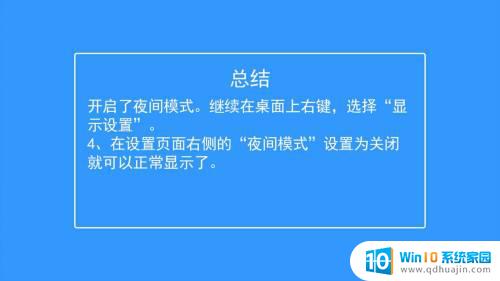 总结

开启了夜间模式。继续在桌面上右键，选择“显示设置”。
4、在设置页面右侧的“夜间模式”设置为关闭就可以正常显示了。

10 Win10 系统家园
www.qdhuajin.com